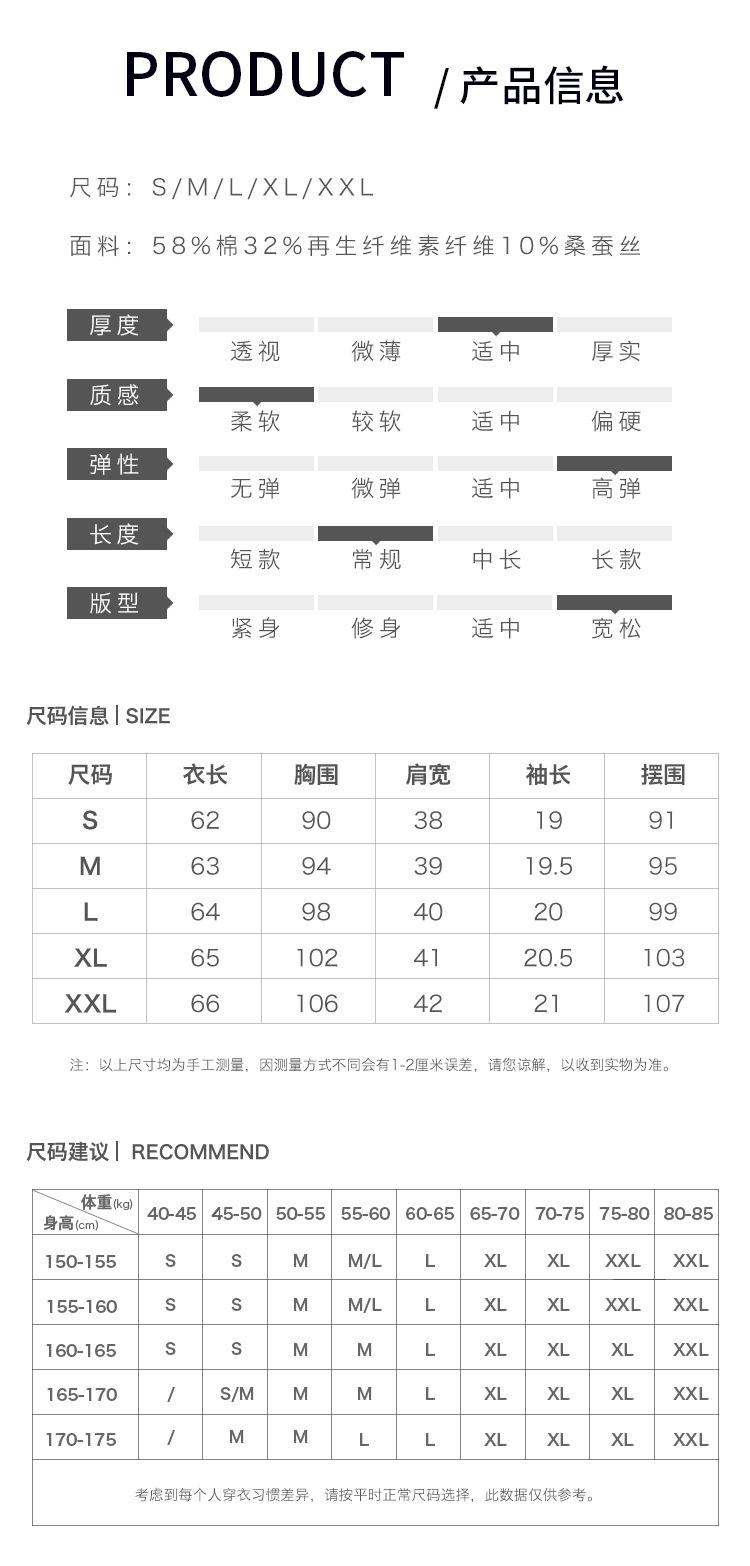 PRODUCT / 产品信息

尺码：S/M/L/XL/XXL

面料：58%棉32%再生纤维素纤维10%桑蚕丝

厚度
透视 微薄 适中 厚实

质感
柔软 较软 适中 偏硬

弹性
无弹 微弹 适中 高弹

长度
短款 常规 中长 长款

版型
紧身 修身 适中 宽松

尺码信息 | SIZE

| 尺码 | 衣长 | 胸围 | 肩宽 | 袖长 | 摆围 |
|---|---|---|---|---|---|
| S | 62 | 90 | 38 | 19 | 91 |
| M | 63 | 94 | 39 | 19.5 | 95 |
| L | 64 | 98 | 40 | 20 | 99 |
| XL | 65 | 102 | 41 | 20.5 | 103 |
| XXL | 66 | 106 | 42 | 21 | 107 |

注：以上尺寸均为手工测量，因测量方式不同会有1-2厘米误差，请您谅解，以收到实物为准。

尺码建议 | RECOMMEND

| 体重(kg) 身高(cm) | 40-45 | 45-50 | 50-55 | 55-60 | 60-65 | 65-70 | 70-75 | 75-80 | 80-85 |
|---|---|---|---|---|---|---|---|---|---|
| 150-155 | S | S | M | M/L | L | XL | XL | XXL | XXL |
| 155-160 | S | S | M | M/L | L | XL | XL | XXL | XXL |
| 160-165 | S | S | M | M | L | XL | XL | XL | XXL |
| 165-170 | / | S/M | M | M | L | XL | XL | XL | XXL |
| 170-175 | / | M | M | L | L | XL | XL | XL | XXL |

考虑到每个人穿衣习惯差异，请按平时正常尺码选择，此数据仅供参考。